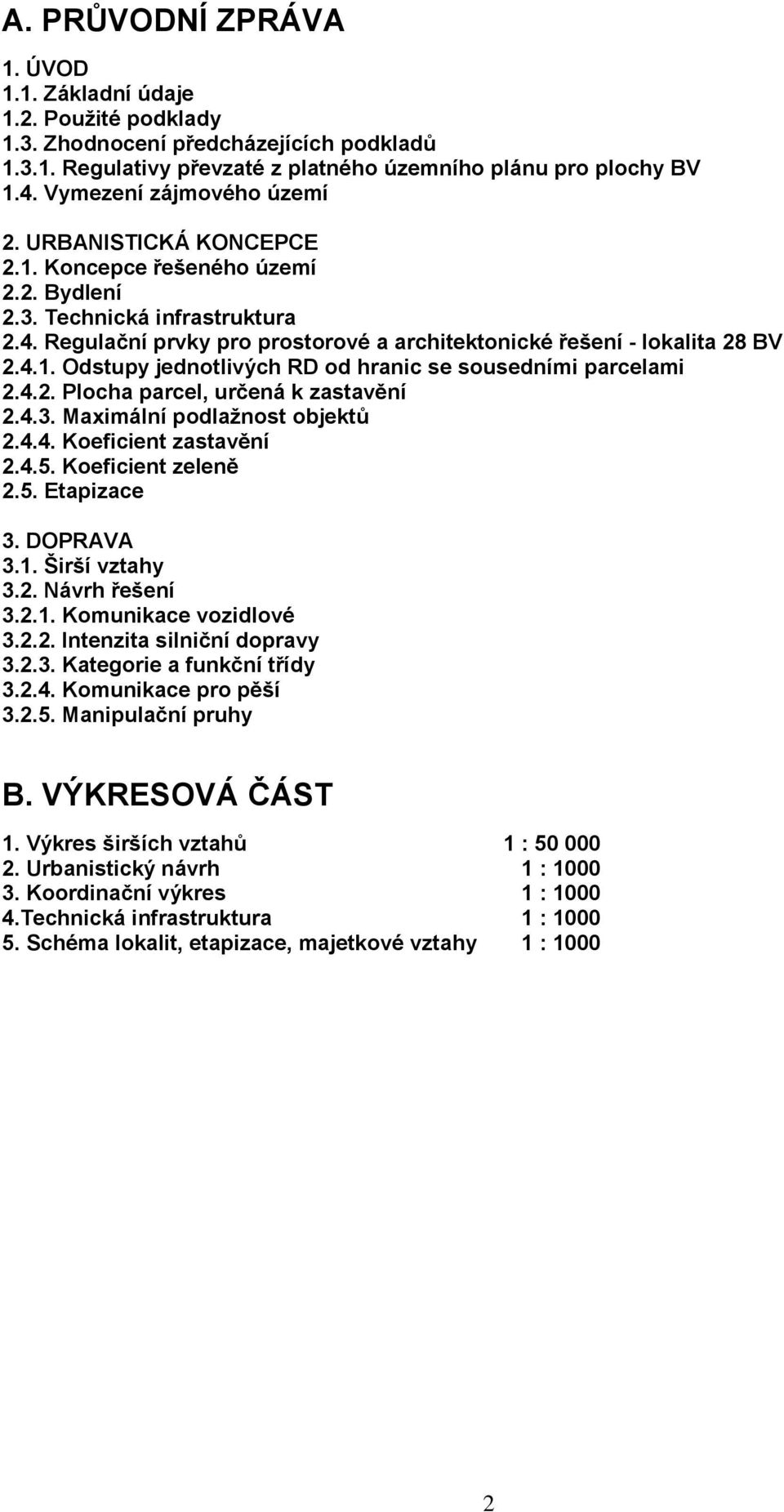 A. PRŮVODNÍ ZPRÁVA

1. ÚVOD
1.1. Základní údaje
1.2. Použité podklady
1.3. Zhodnocení předcházejících podkladů
1.3.1. Regulativy převzaté z platného územního plánu pro plochy BV
1.4. Vymezení zájmového území

2. URBANISTICKÁ KONCEPCE
2.1. Koncepce řešeného území
2.2. Bydlení
2.3. Technická infrastruktura
2.4. Regulační prvky pro prostorové a architektonické řešení - lokalita 28 BV
2.4.1. Odstupy jednotlivých RD od hranic se sousedními parcelami
2.4.2. Plocha parcel, určená k zastavění
2.4.3. Maximální podlažnost objektů
2.4.4. Koeficient zastavění
2.4.5. Koeficient zeleně
2.5. Etapizace

3. DOPRAVA
3.1. Širší vztahy
3.2. Návrh řešení
3.2.1. Komunikace vozidlové
3.2.2. Intenzita silniční dopravy
3.2.3. Kategorie a funkční třídy
3.2.4. Komunikace pro pěší
3.2.5. Manipulační pruhy

B. VÝKRESOVÁ ČÁST

1. Výkres širších vztahů 1 : 50 000
2. Urbanistický návrh 1 : 1000
3. Koordinační výkres 1 : 1000
4.Technická infrastruktura 1 : 1000
5. Schéma lokalit, etapizace, majetkové vztahy 1 : 1000

2